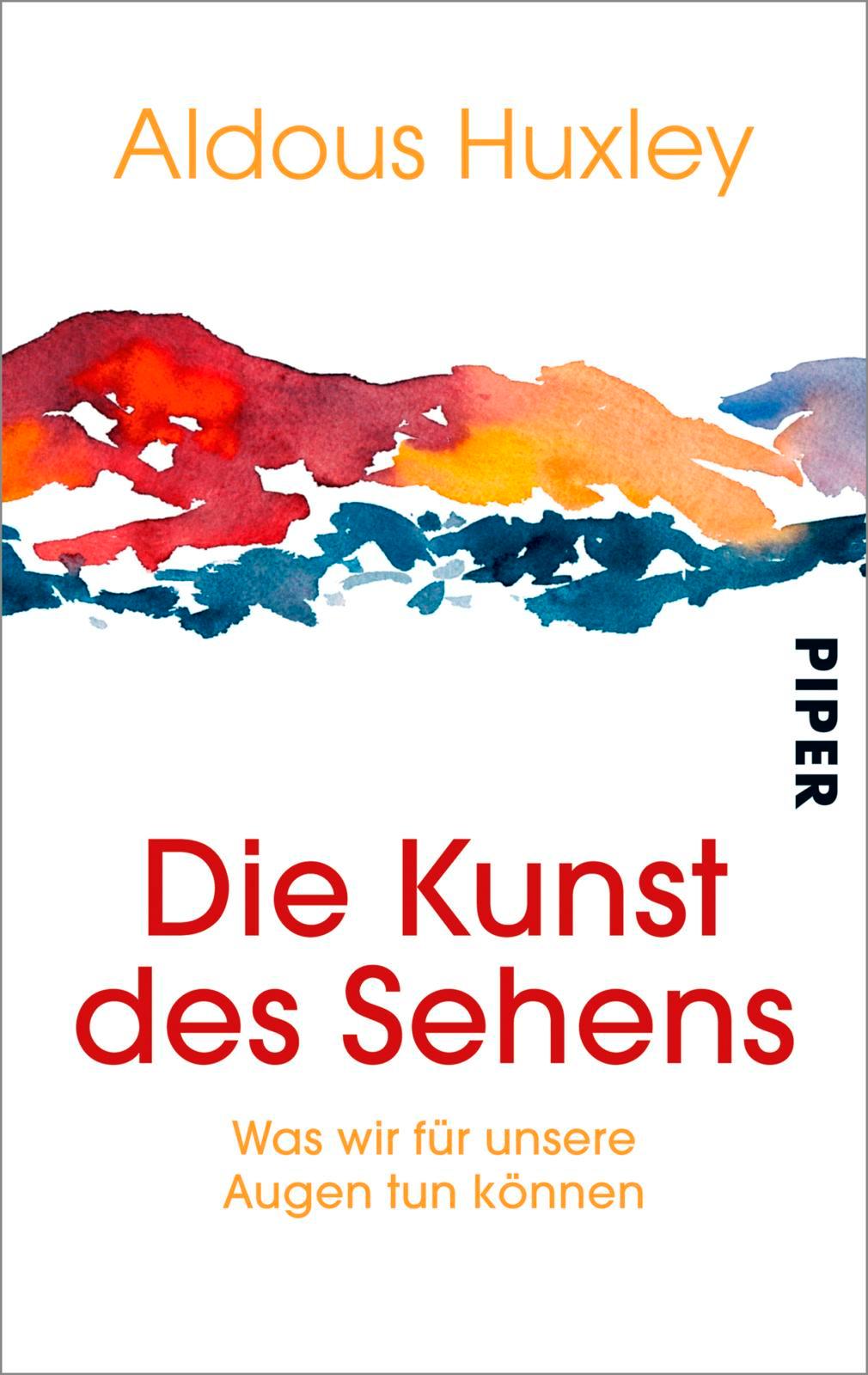 Aldous Huxley

PIPER

Die Kunst des Sehens

Was wir für unsere Augen tun können